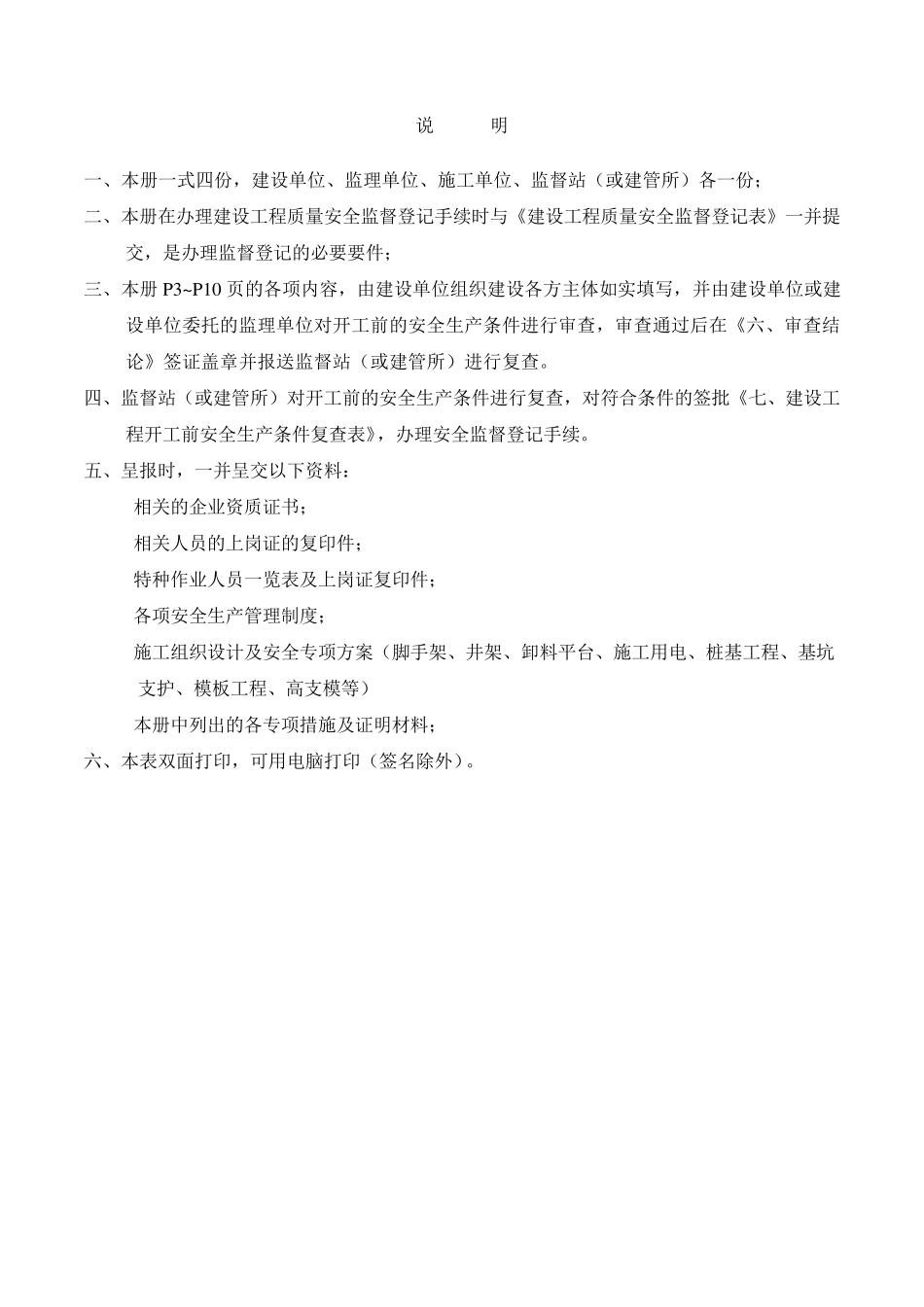 说　明

一、本册一式四份，建设单位、监理单位、施工单位、监督站（或建管所）各一份；

二、本册在办理建设工程质量安全监督登记手续时与《建设工程质量安全监督登记表》一并提交，是办理监督登记的必要要件；

三、本册 P3~P10 页的各项内容，由建设单位组织建设各方主体如实填写，并由建设单位或建设单位委托的监理单位对开工前的安全生产条件进行审查，审查通过后在《六、审查结论》签证盖章并报送监督站（或建管所）进行复查。

四、监督站（或建管所）对开工前的安全生产条件进行复查，对符合条件的签批《七、建设工程开工前安全生产条件复查表》，办理安全监督登记手续。

五、呈报时，一并呈交以下资料：

相关的企业资质证书；

相关人员的上岗证的复印件；

特种作业人员一览表及上岗证复印件；

各项安全生产管理制度；

施工组织设计及安全专项方案（脚手架、井架、卸料平台、施工用电、桩基工程、基坑支护、模板工程、高支模等）

本册中列出的各专项措施及证明材料；

六、本表双面打印，可用电脑打印（签名除外）。